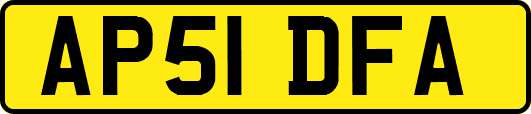 AP51 DFA